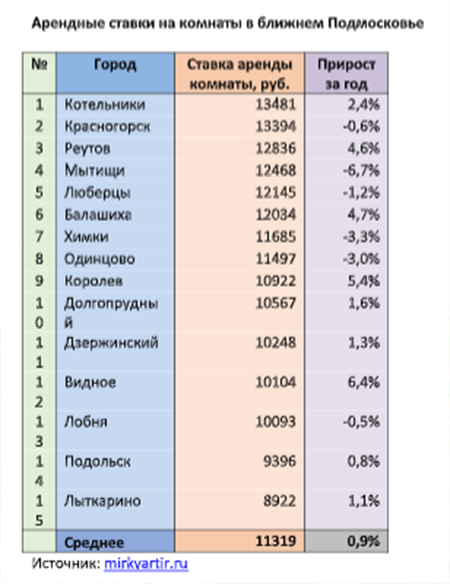 Арендные ставки на комнаты в ближнем Подмосковье

| № | Город | Ставка аренды комнаты, руб. | Прирост за год |
|---|---|---|---|
| 1 | Котельники | 13481 | 2,4% |
| 2 | Красногорск | 13394 | -0,6% |
| 3 | Реутов | 12836 | 4,6% |
| 4 | Мытищи | 12468 | -6,7% |
| 5 | Люберцы | 12145 | -1,2% |
| 6 | Балашиха | 12034 | 4,7% |
| 7 | Химки | 11685 | -3,3% |
| 8 | Одинцово | 11497 | -3,0% |
| 9 | Королев | 10922 | 5,4% |
| 10 | Долгопрудный | 10567 | 1,6% |
| 11 | Дзержинский | 10248 | 1,3% |
| 12 | Видное | 10104 | 6,4% |
| 13 | Лобня | 10093 | -0,5% |
| 14 | Подольск | 9396 | 0,8% |
| 15 | Лыткарино | 8922 | 1,1% |
| | Среднее | 11319 | 0,9% |

Источник: mirkvartir.ru